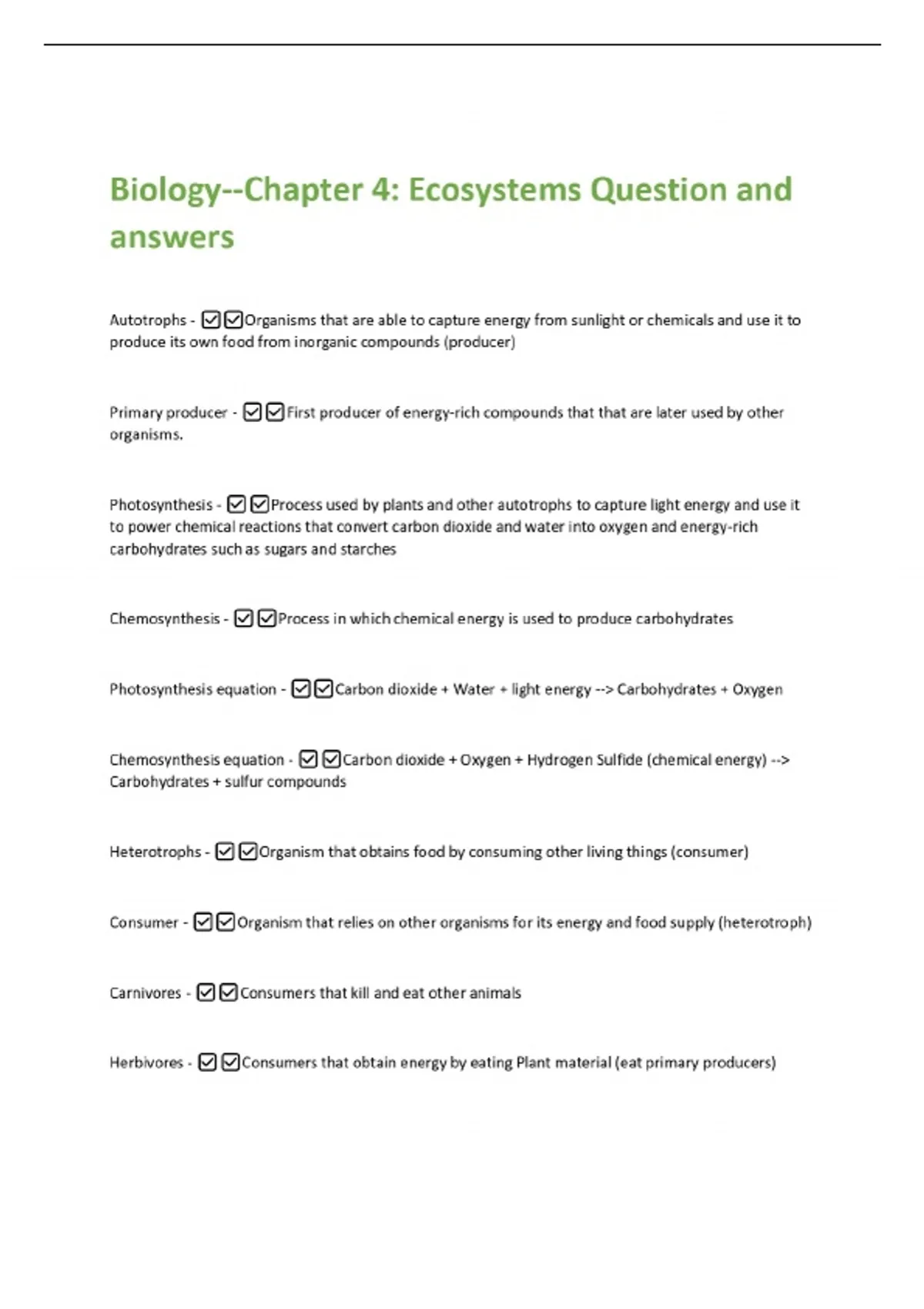 Biology--Chapter 4: Ecosystems Question and answers

Autotrophs - ☑☑Organisms that are able to capture energy from sunlight or chemicals and use it to produce its own food from inorganic compounds (producer)

Primary producer - ☑☑First producer of energy-rich compounds that that are later used by other organisms.

Photosynthesis - ☑☑Process used by plants and other autotrophs to capture light energy and use it to power chemical reactions that convert carbon dioxide and water into oxygen and energy-rich carbohydrates such as sugars and starches

Chemosynthesis - ☑☑Process in which chemical energy is used to produce carbohydrates

Photosynthesis equation - ☑☑Carbon dioxide + Water + light energy --> Carbohydrates + Oxygen

Chemosynthesis equation - ☑☑Carbon dioxide + Oxygen + Hydrogen Sulfide (chemical energy) --> Carbohydrates + sulfur compounds

Heterotrophs - ☑☑Organism that obtains food by consuming other living things (consumer)

Consumer - ☑☑Organism that relies on other organisms for its energy and food supply (heterotroph)

Carnivores - ☑☑Consumers that kill and eat other animals

Herbivores - ☑☑Consumers that obtain energy by eating Plant material (eat primary producers)